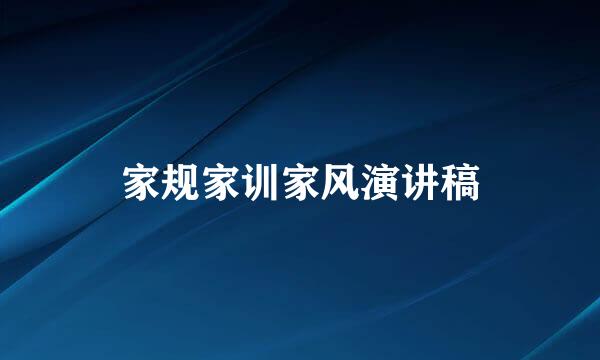 家规家训家风演讲稿